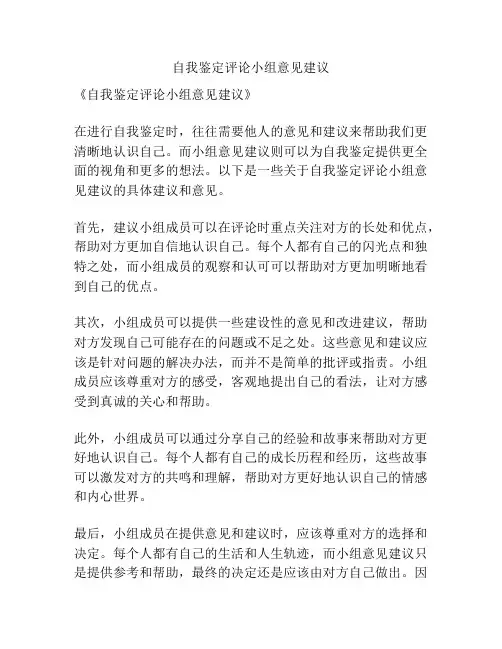 自我鉴定评论小组意见建议

《自我鉴定评论小组意见建议》

在进行自我鉴定时，往往需要他人的意见和建议来帮助我们更清晰地认识自己。而小组意见建议则可以为自我鉴定提供更全面的视角和更多的想法。以下是一些关于自我鉴定评论小组意见建议的具体建议和意见。

首先，建议小组成员可以在评论时重点关注对方的长处和优点，帮助对方更加自信地认识自己。每个人都有自己的闪光点和独特之处，而小组成员的观察和认可可以帮助对方更加明晰地看到自己的优点。

其次，小组成员可以提供一些建设性的意见和改进建议，帮助对方发现自己可能存在的问题或不足之处。这些意见和建议应该是针对问题的解决办法，而并不是简单的批评或指责。小组成员应该尊重对方的感受，客观地提出自己的看法，让对方感受到真诚的关心和帮助。

此外，小组成员可以通过分享自己的经验和故事来帮助对方更好地认识自己。每个人都有自己的成长历程和经历，这些故事可以激发对方的共鸣和理解，帮助对方更好地认识自己的情感和内心世界。

最后，小组成员在提供意见和建议时，应该尊重对方的选择和决定。每个人都有自己的生活和人生轨迹，而小组意见建议只是提供参考和帮助，最终的决定还是应该由对方自己做出。因